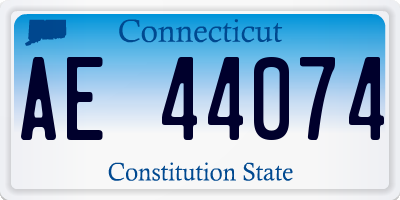 Connecticut

AE 44074

Constitution State